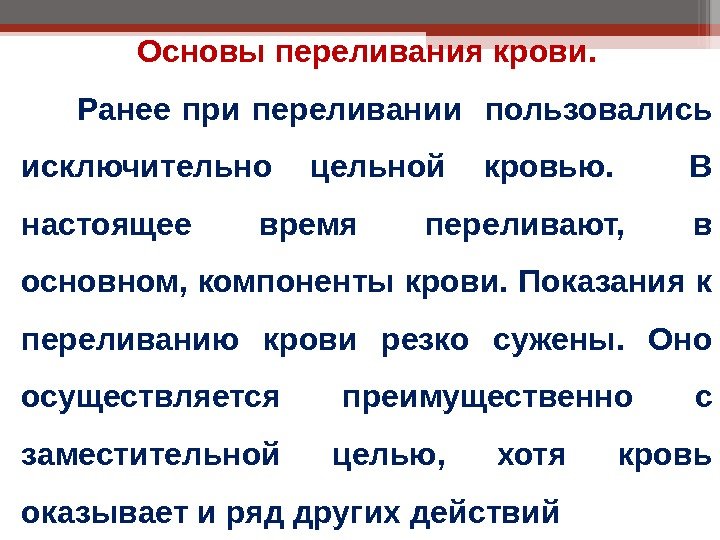 Основы переливания крови.

Ранее при переливании пользовались исключительно цельной кровью. В настоящее время переливают, в основном, компоненты крови. Показания к переливанию крови резко сужены. Оно осуществляется преимущественно с заместительной целью, хотя кровь оказывает и ряд других действий